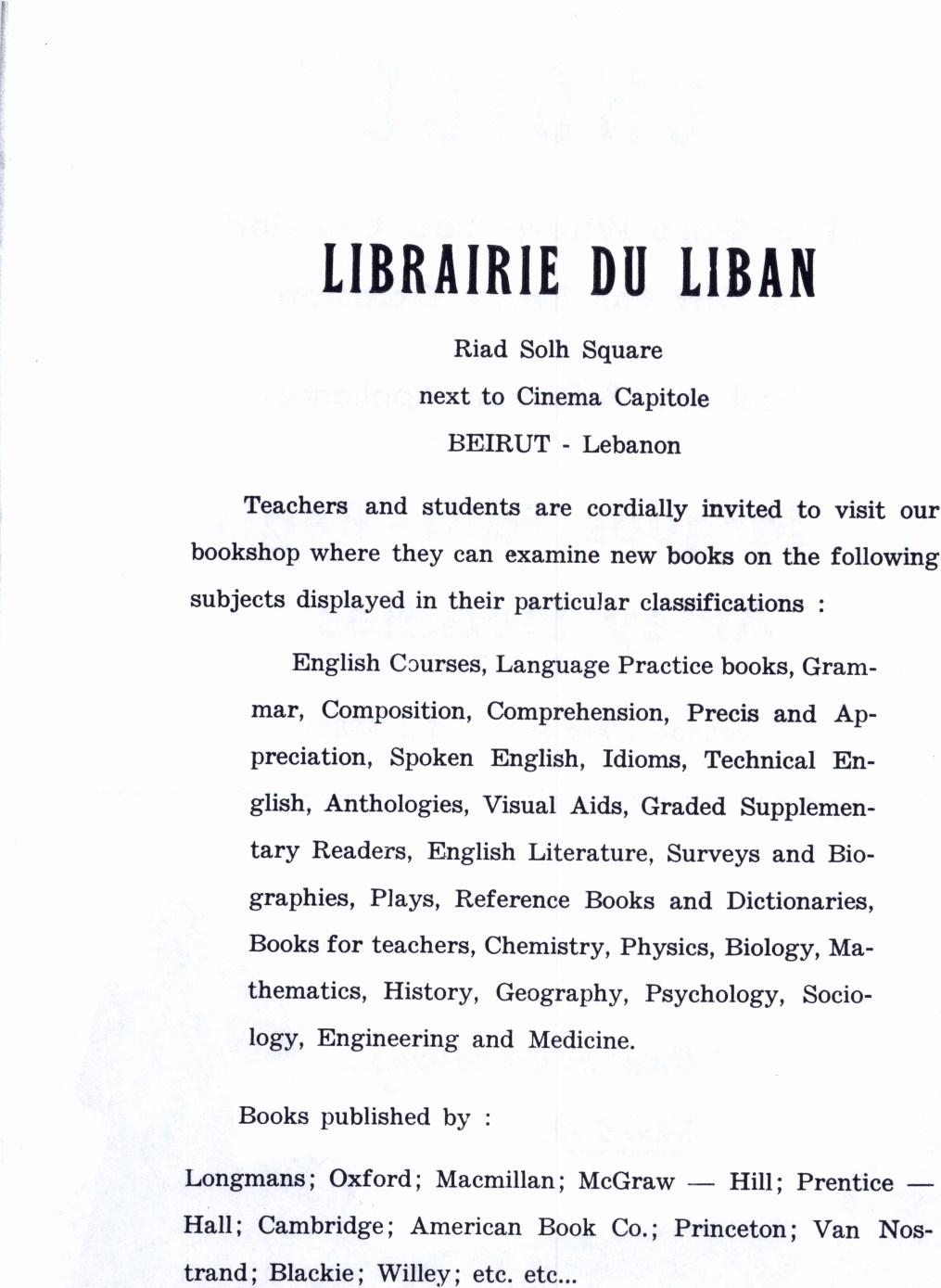 LIBRAIRIE DU LIBAN

Riad Solh Square
next to Cinema Capitole
BEIRUT - Lebanon

Teachers and students are cordially invited to visit our bookshop where they can examine new books on the following subjects displayed in their particular classifications :

English Courses, Language Practice books, Grammar, Composition, Comprehension, Precis and Appreciation, Spoken English, Idioms, Technical English, Anthologies, Visual Aids, Graded Supplementary Readers, English Literature, Surveys and Biographies, Plays, Reference Books and Dictionaries, Books for teachers, Chemistry, Physics, Biology, Mathematics, History, Geography, Psychology, Sociology, Engineering and Medicine.

Books published by :

Longmans; Oxford; Macmillan; McGraw — Hill; Prentice — Hall; Cambridge; American Book Co.; Princeton; Van Nostrand; Blackie; Willey; etc. etc...